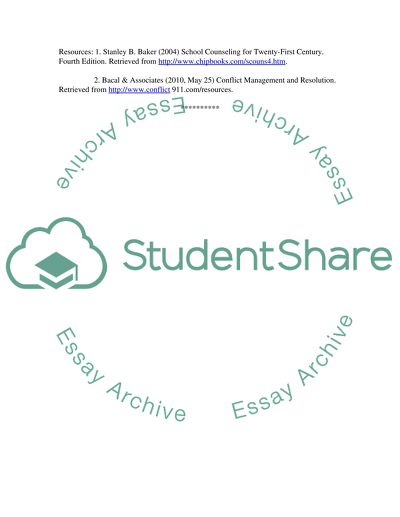 Resources: 1. Stanley B. Baker (2004) School Counseling for Twenty-First Century. Fourth Edition. Retrieved from http://www.chipbooks.com/scouns4.htm.

2. Bacal & Associates (2010, May 25) Conflict Management and Resolution. Retrieved from http://www.conflict 911.com/resources.

----------

Essay Archive

Essay Archive

StudentShare

Essay Archive

Essay Archive